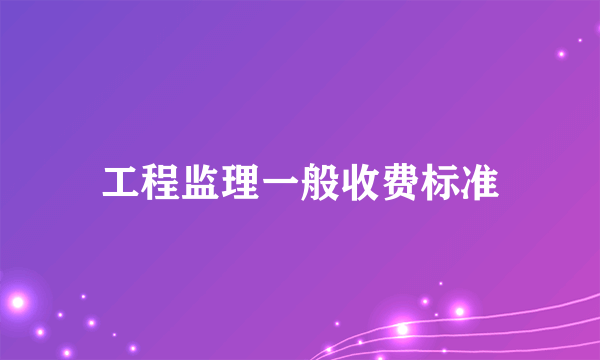 工程监理一般收费标准